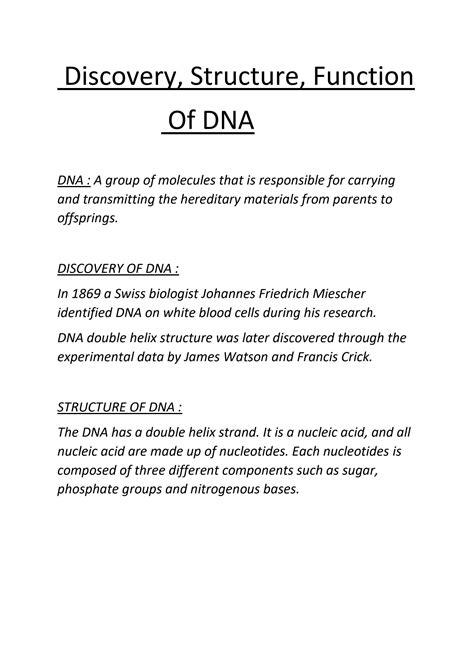 Discovery, Structure, Function Of DNA

DNA : A group of molecules that is responsible for carrying and transmitting the hereditary materials from parents to offsprings.

DISCOVERY OF DNA :

In 1869 a Swiss biologist Johannes Friedrich Miescher identified DNA on white blood cells during his research.

DNA double helix structure was later discovered through the experimental data by James Watson and Francis Crick.

STRUCTURE OF DNA :

The DNA has a double helix strand. It is a nucleic acid, and all nucleic acid are made up of nucleotides. Each nucleotides is composed of three different components such as sugar, phosphate groups and nitrogenous bases.